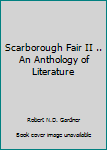 Scarborough Fair II .. An Anthology of Literature

Robert N.D. Gardner

Book cover image unavailable